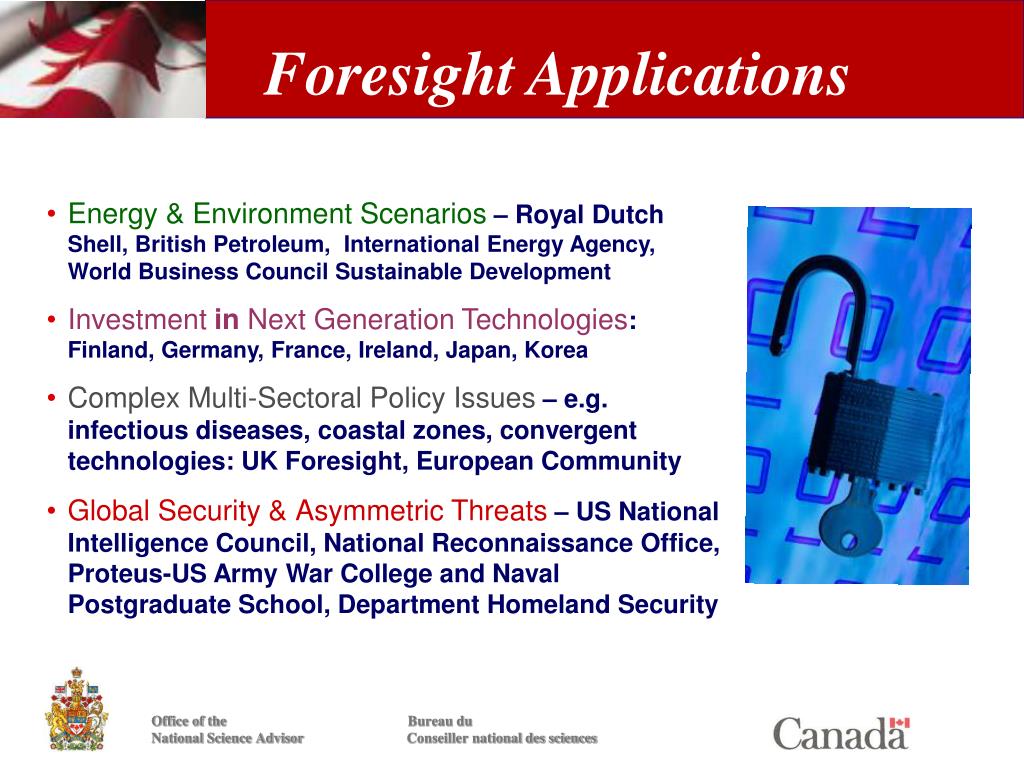 Foresight Applications

• Energy & Environment Scenarios – Royal Dutch Shell, British Petroleum, International Energy Agency, World Business Council Sustainable Development

• Investment in Next Generation Technologies: Finland, Germany, France, Ireland, Japan, Korea

• Complex Multi-Sectoral Policy Issues – e.g. infectious diseases, coastal zones, convergent technologies: UK Foresight, European Community

• Global Security & Asymmetric Threats – US National Intelligence Council, National Reconnaissance Office, Proteus-US Army War College and Naval Postgraduate School, Department Homeland Security

Office of the
National Science Advisor

Bureau du
Conseiller national des sciences

Canada